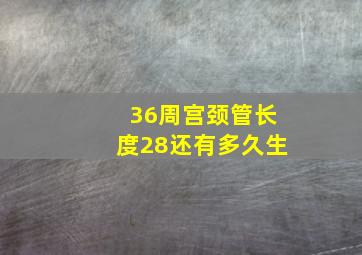 36周宫颈管长度28还有多久生